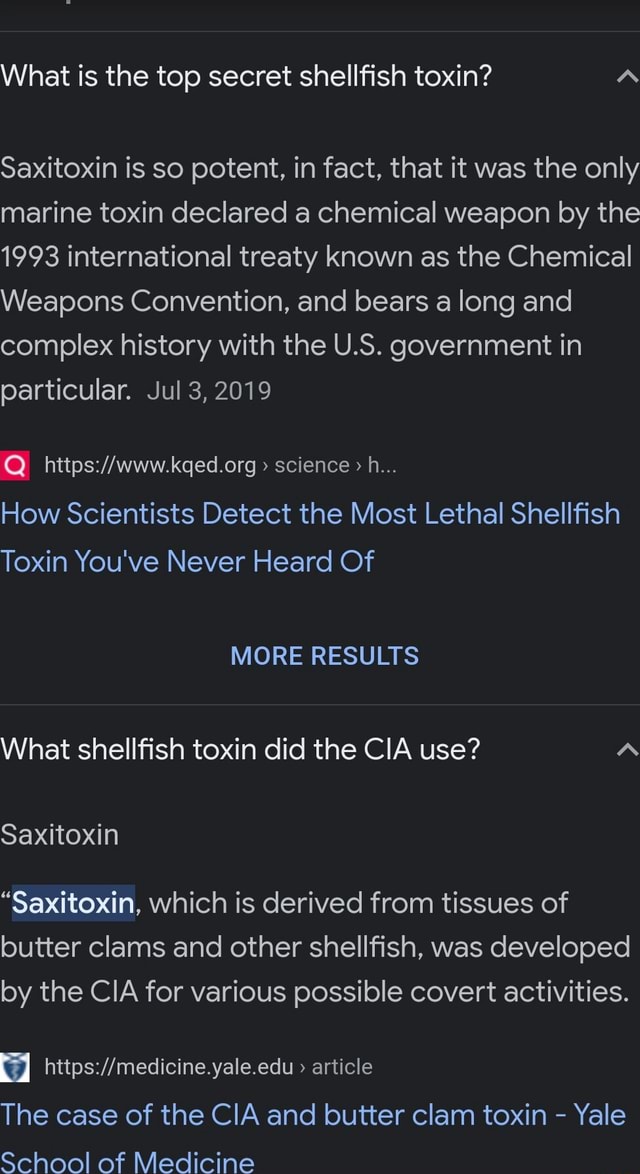 What is the top secret shellfish toxin?

Saxitoxin is so potent, in fact, that it was the only marine toxin declared a chemical weapon by the 1993 international treaty known as the Chemical Weapons Convention, and bears a long and complex history with the U.S. government in particular. Jul 3, 2019

https://www.kqed.org › science › h...

How Scientists Detect the Most Lethal Shellfish Toxin You've Never Heard Of

MORE RESULTS

What shellfish toxin did the CIA use?

Saxitoxin

"Saxitoxin, which is derived from tissues of butter clams and other shellfish, was developed by the CIA for various possible covert activities.

https://medicine.yale.edu › article

The case of the CIA and butter clam toxin - Yale School of Medicine